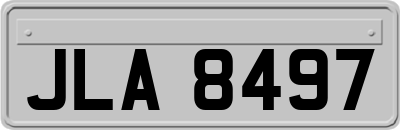 JLA 8497